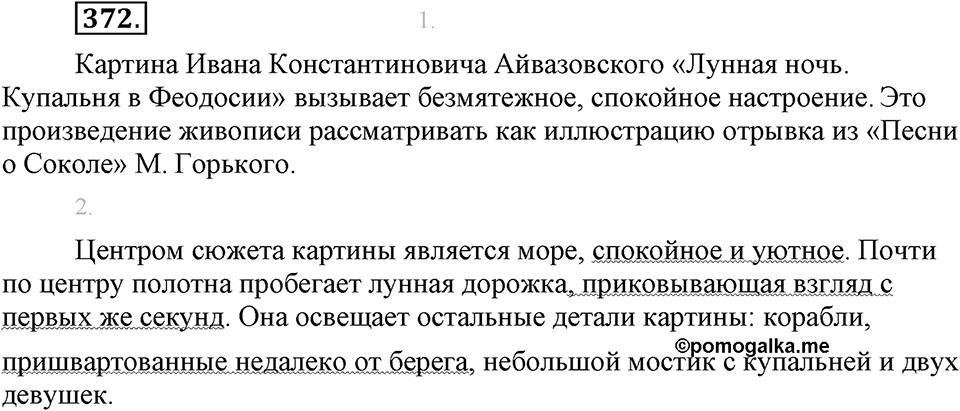 372.

1.

Картина Ивана Константиновича Айвазовского «Лунная ночь. Купальня в Феодосии» вызывает безмятежное, спокойное настроение. Это произведение живописи рассматривать как иллюстрацию отрывка из «Песни о Соколе» М. Горького.

2.

Центром сюжета картины является море, спокойное и уютное. Почти по центру полотна пробегает лунная дорожка, приковывающая взгляд с первых же секунд. Она освещает остальные детали картины: корабли, пришвартованные недалеко от берега, небольшой мостик с купальней и двух девушек.

©pomogalka.me